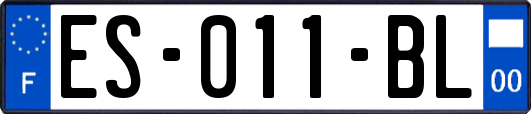 F
ES-011-BL
00